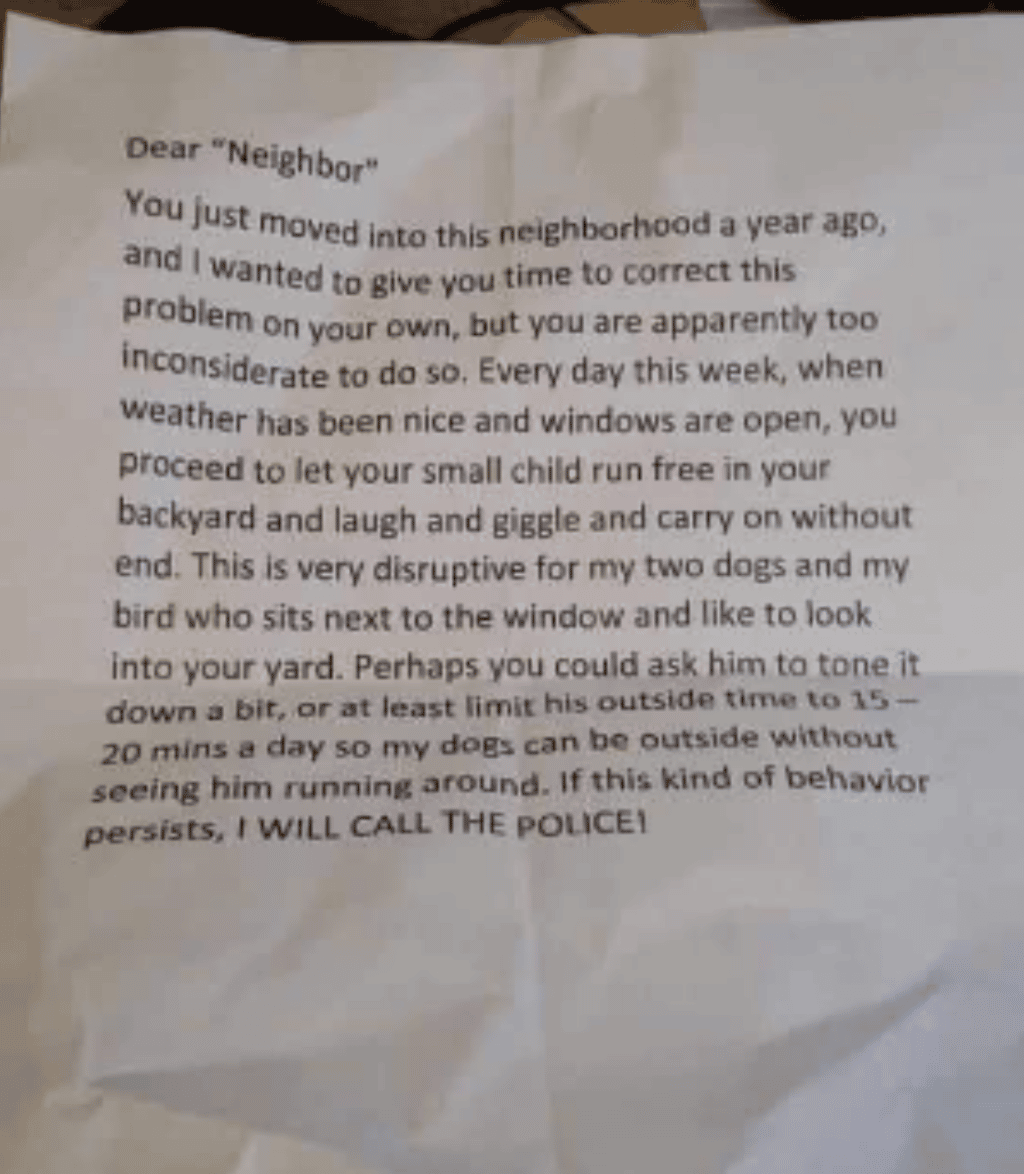 Dear "Neighbor"

You just moved into this neighborhood a year ago, and I wanted to give you time to correct this problem on your own, but you are apparently too inconsiderate to do so. Every day this week, when weather has been nice and windows are open, you proceed to let your small child run free in your backyard and laugh and giggle and carry on without end. This is very disruptive for my two dogs and my bird who sits next to the window and like to look into your yard. Perhaps you could ask him to tone it down a bit, or at least limit his outside time to 15 – 20 mins a day so my dogs can be outside without seeing him running around. If this kind of behavior persists, I WILL CALL THE POLICE!